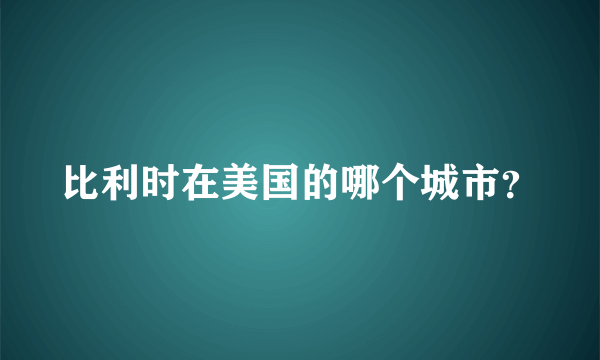 比利时在美国的哪个城市?